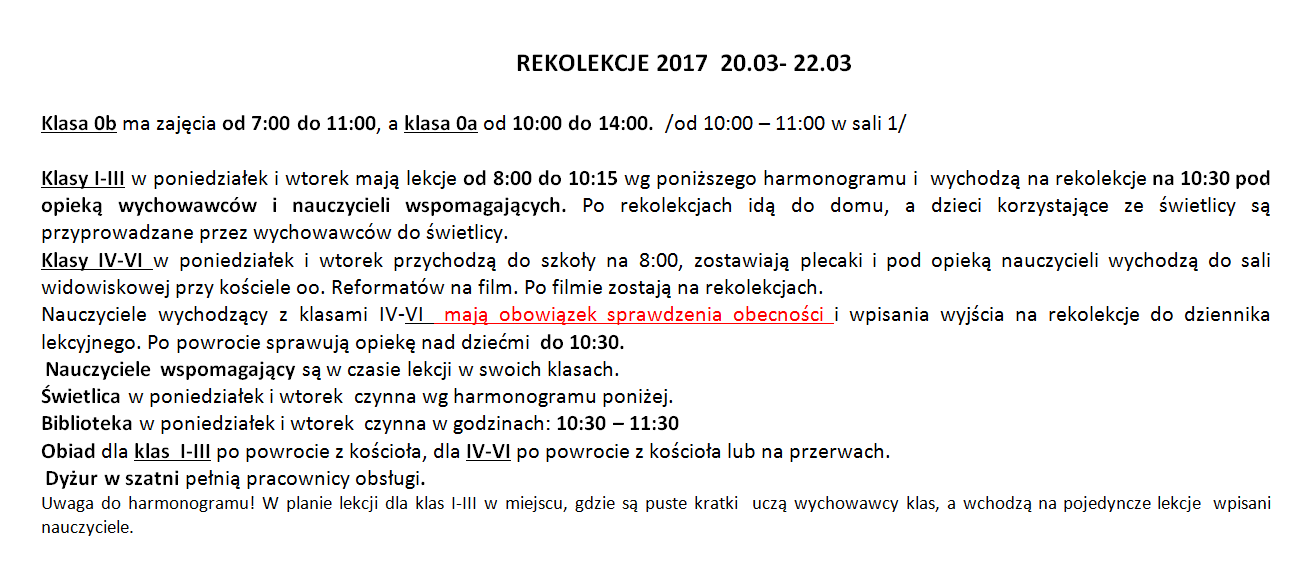 REKOLEKCJE 2017 20.03- 22.03

Klasa 0b ma zajęcia od 7:00 do 11:00, a klasa 0a od 10:00 do 14:00. /od 10:00 – 11:00 w sali 1/

Klasy I-III w poniedziałek i wtorek mają lekcje od 8:00 do 10:15 wg poniższego harmonogramu i wychodzą na rekolekcje na 10:30 pod opieką wychowawców i nauczycieli wspomagających. Po rekolekcjach idą do domu, a dzieci korzystające ze świetlicy są przyprowadzane przez wychowawców do świetlicy.
Klasy IV-VI w poniedziałek i wtorek przychodzą do szkoły na 8:00, zostawiają plecaki i pod opieką nauczycieli wychodzą do sali widowiskowej przy kościele oo. Reformatów na film. Po filmie zostają na rekolekcjach.
Nauczyciele wychodzący z klasami IV-VI mają obowiązek sprawdzenia obecności i wpisania wyjścia na rekolekcje do dziennika lekcyjnego. Po powrocie sprawują opiekę nad dziećmi do 10:30.
Nauczyciele wspomagający są w czasie lekcji w swoich klasach.
Świetlica w poniedziałek i wtorek czynna wg harmonogramu poniżej.
Biblioteka w poniedziałek i wtorek czynna w godzinach: 10:30 – 11:30
Obiad dla klas I-III po powrocie z kościoła, dla IV-VI po powrocie z kościoła lub na przerwach.
Dyżur w szatni pełnią pracownicy obsługi.
Uwaga do harmonogramu! W planie lekcji dla klas I-III w miejscu, gdzie są puste kratki uczą wychowawcy klas, a wchodzą na pojedyncze lekcje wpisani nauczyciele.